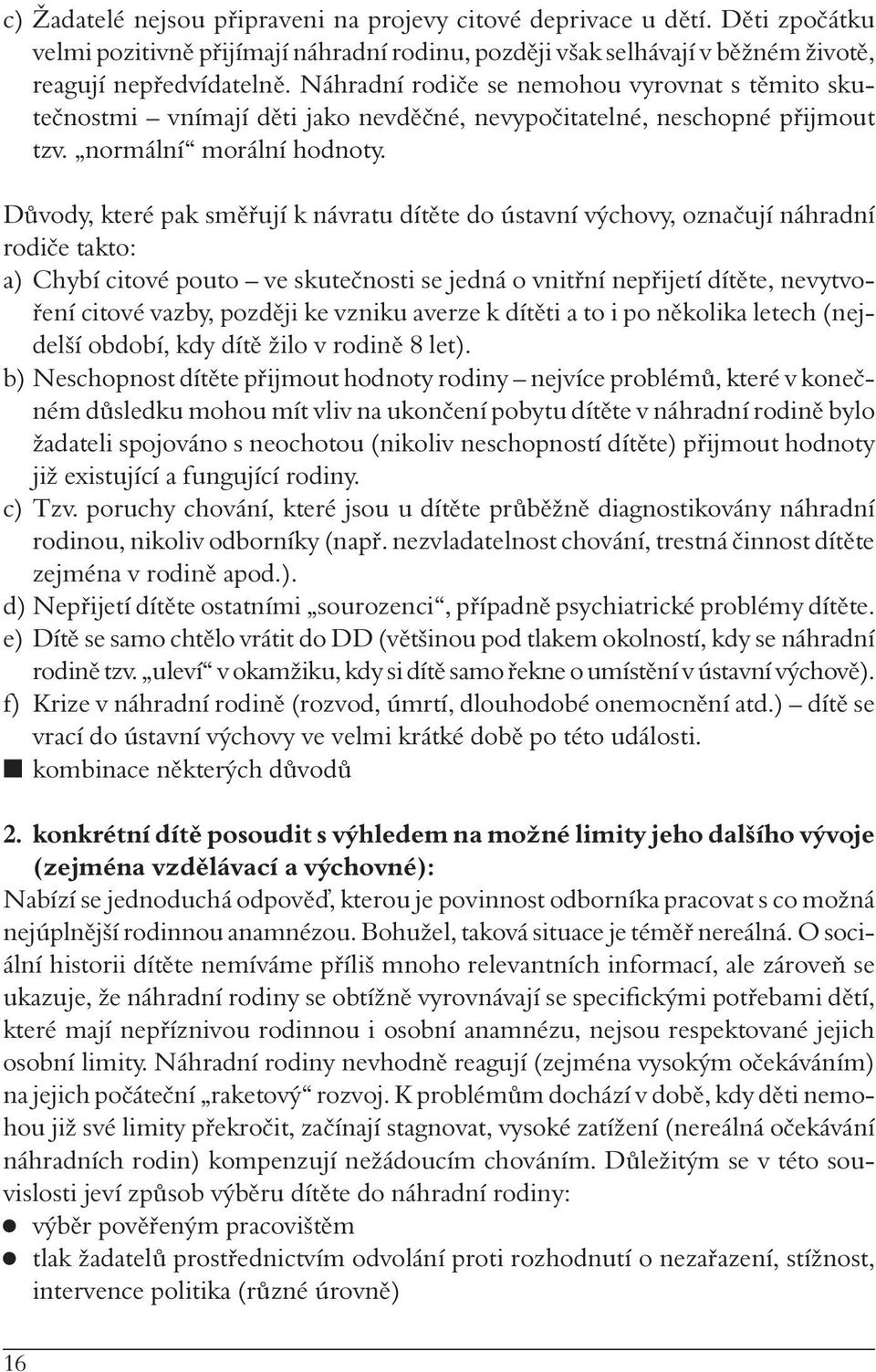 c) Žadatelé nejsou připraveni na projevy citové deprivace u dětí. Děti zpočátku velmi pozitivně přijímají náhradní rodinu, později však selhávají v běžném životě, reagují nepředvídatelně. Náhradní rodiče se nemohou vyrovnat s těmito skutečnostmi – vnímají děti jako nevděčné, nevypočitatelné, neschopné přijmout tzv. „normální“ morální hodnoty.

Důvody, které pak směřují k návratu dítěte do ústavní výchovy, označují náhradní rodiče takto:

a) Chybí citové pouto – ve skutečnosti se jedná o vnitřní nepřijetí dítěte, nevytvoření citové vazby, později ke vzniku averze k dítěti a to i po několika letech (nejdelší období, kdy dítě žilo v rodině 8 let).

b) Neschopnost dítěte přijmout hodnoty rodiny – nejvíce problémů, které v konečném důsledku mohou mít vliv na ukončení pobytu dítěte v náhradní rodině bylo žadateli spojováno s neochotou (nikoliv neschopností dítěte) přijmout hodnoty již existující a fungující rodiny.

c) Tzv. poruchy chování, které jsou u dítěte průběžně diagnostikovány náhradní rodinou, nikoliv odborníky (např. nezvladatelnost chování, trestná činnost dítěte zejména v rodině apod.).

d) Nepřijetí dítěte ostatními „sourozenci“, případně psychiatrické problémy dítěte.

e) Dítě se samo chtělo vrátit do DD (většinou pod tlakem okolností, kdy se náhradní rodině tzv. „uleví“ v okamžiku, kdy si dítě samo řekne o umístění v ústavní výchově).

f) Krize v náhradní rodině (rozvod, úmrtí, dlouhodobé onemocnění atd.) – dítě se vrací do ústavní výchovy ve velmi krátké době po této události.

■ kombinace některých důvodů

2. konkrétní dítě posoudit s výhledem na možné limity jeho dalšího vývoje (zejména vzdělávací a výchovné):

Nabízí se jednoduchá odpověď, kterou je povinnost odborníka pracovat s co možná nejúplnější rodinnou anamnézou. Bohužel, taková situace je téměř nereálná. O sociální historii dítěte nemíváme příliš mnoho relevantních informací, ale zároveň se ukazuje, že náhradní rodiny se obtížně vyrovnávají se specifickými potřebami dětí, které mají nepříznivou rodinnou i osobní anamnézu, nejsou respektované jejich osobní limity. Náhradní rodiny nevhodně reagují (zejména vysokým očekáváním) na jejich počáteční „raketový“ rozvoj. K problémům dochází v době, kdy děti nemohou již své limity překročit, začínají stagnovat, vysoké zatížení (nereálná očekávání náhradních rodin) kompenzují nežádoucím chováním. Důležitým se v této souvislosti jeví způsob výběru dítěte do náhradní rodiny:

● výběr pověřeným pracovištěm

● tlak žadatelů prostřednictvím odvolání proti rozhodnutí o nezařazení, stížnost, intervence politika (různé úrovně)

16